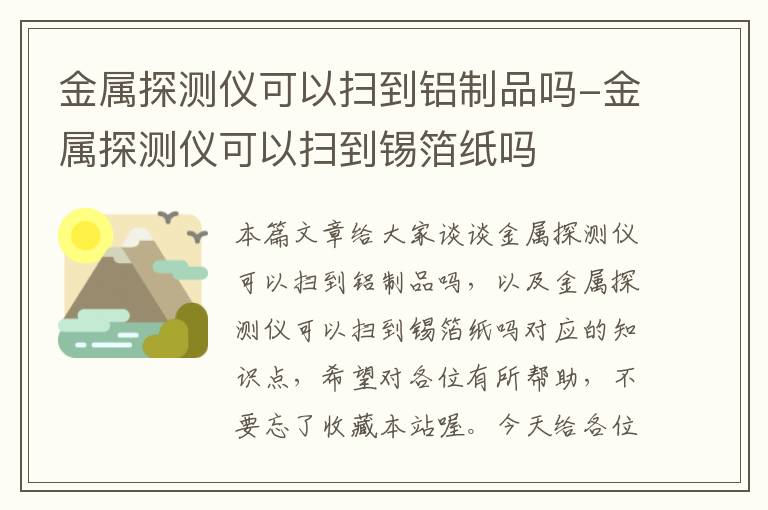 金属探测仪可以扫到铝制品吗-金属探测仪可以扫到锡箔纸吗

本篇文章给大家谈谈金属探测仪可以扫到铝制品吗，以及金属探测仪可以扫到锡箔纸吗对应的知识点，希望对各位有所帮助，不要忘了收藏本站喔。今天给各位